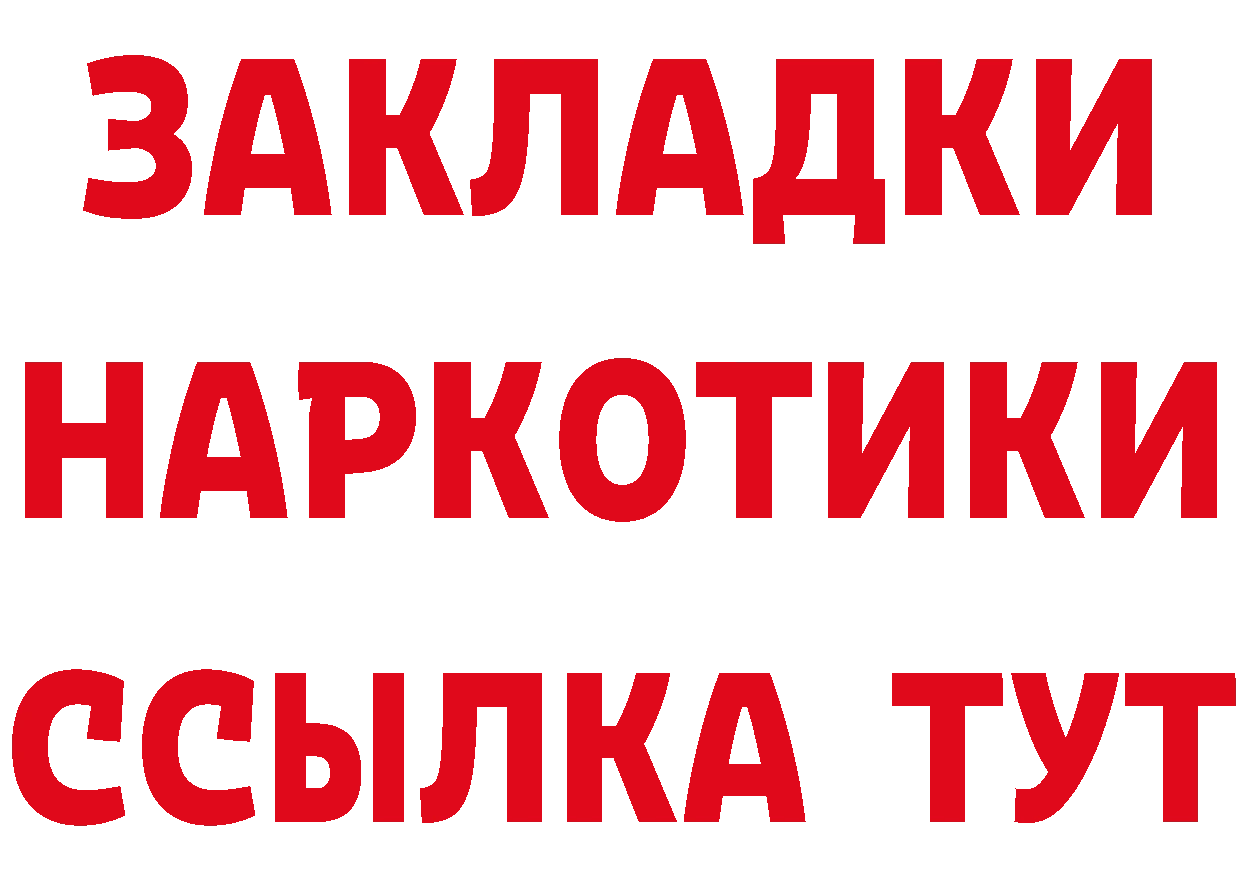 ЗАКЛАДКИ НАРКОТИКИ ССЫЛКА ТУТ